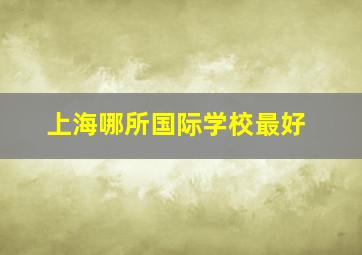 上海哪所国际学校最好